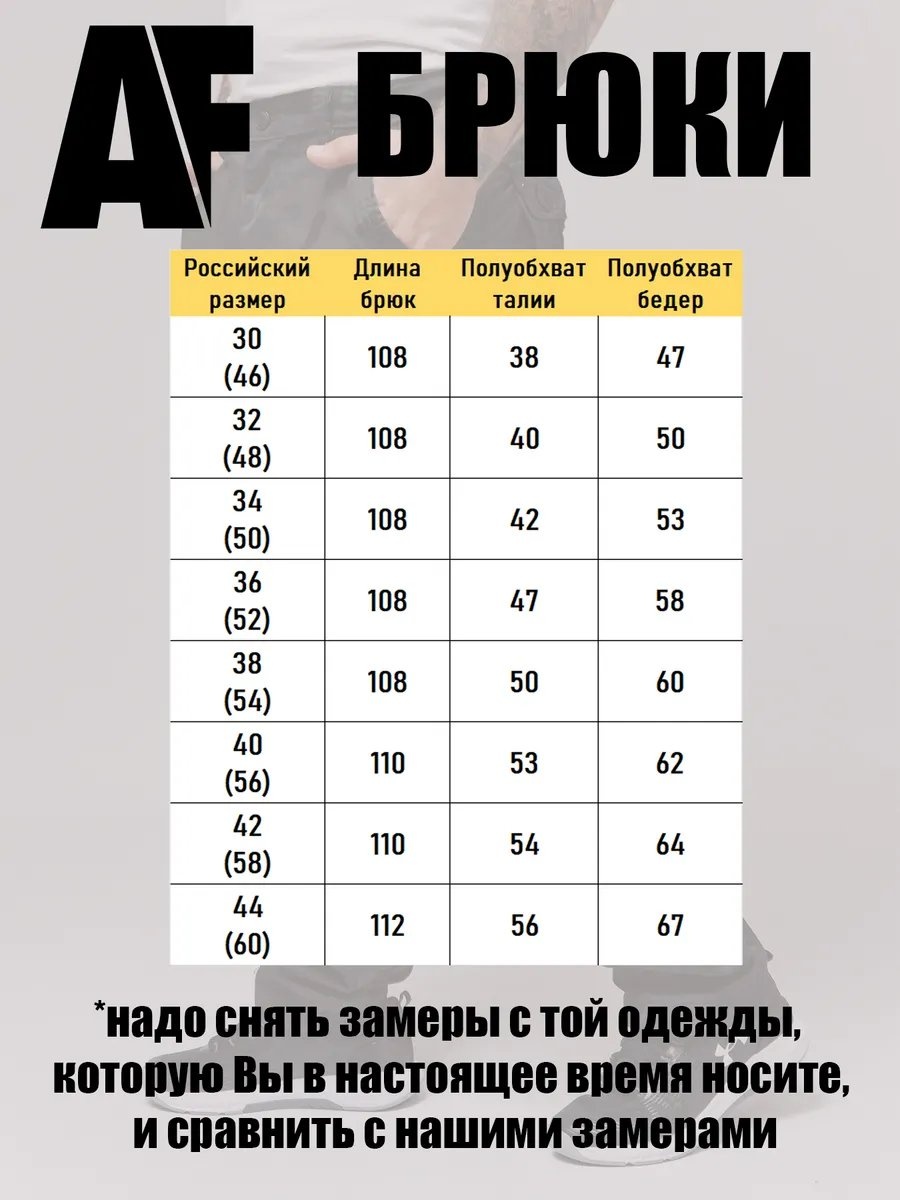 AF БРЮКИ

| Российский размер | Длина брюк | Полуобхват талии | Полуобхват бедер |
|---|---|---|---|
| 30 (46) | 108 | 38 | 47 |
| 32 (48) | 108 | 40 | 50 |
| 34 (50) | 108 | 42 | 53 |
| 36 (52) | 108 | 47 | 58 |
| 38 (54) | 108 | 50 | 60 |
| 40 (56) | 110 | 53 | 62 |
| 42 (58) | 110 | 54 | 64 |
| 44 (60) | 112 | 56 | 67 |

*надо снять замеры с той одежды, которую Вы в настоящее время носите, и сравнить с нашими замерами